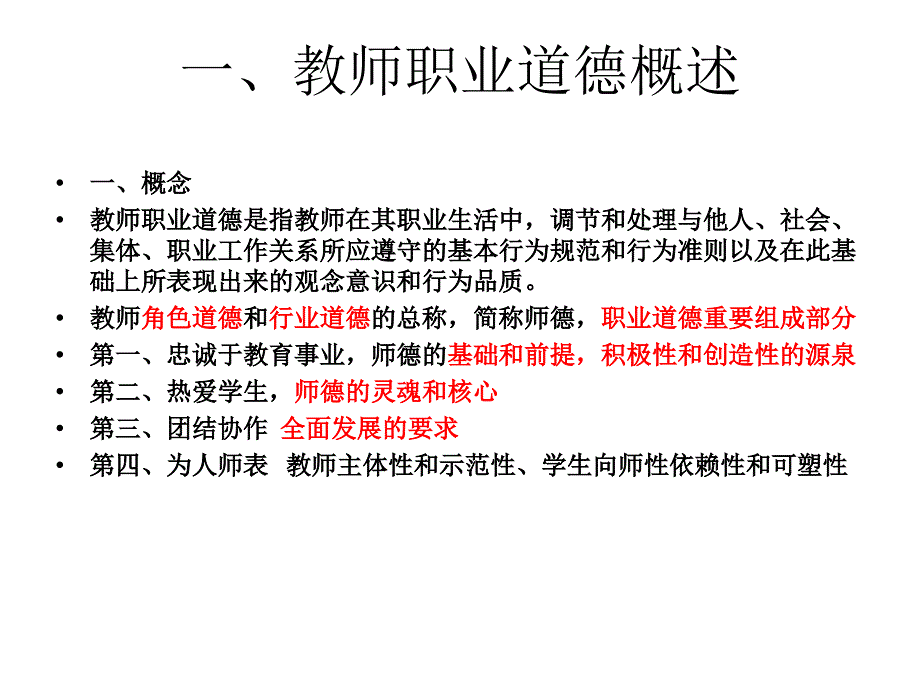 一、教师职业道德概述

• 一、概念
• 教师职业道德是指教师在其职业生活中，调节和处理与他人、社会、集体、职业工作关系所应遵守的基本行为规范和行为准则以及在此基础上所表现出来的观念意识和行为品质。
• 教师角色道德和行业道德的总称，简称师德，职业道德重要组成部分
• 第一、忠诚于教育事业，师德的基础和前提，积极性和创造性的源泉
• 第二、热爱学生，师德的灵魂和核心
• 第三、团结协作 全面发展的要求
• 第四、为人师表 教师主体性和示范性、学生向师性依赖性和可塑性